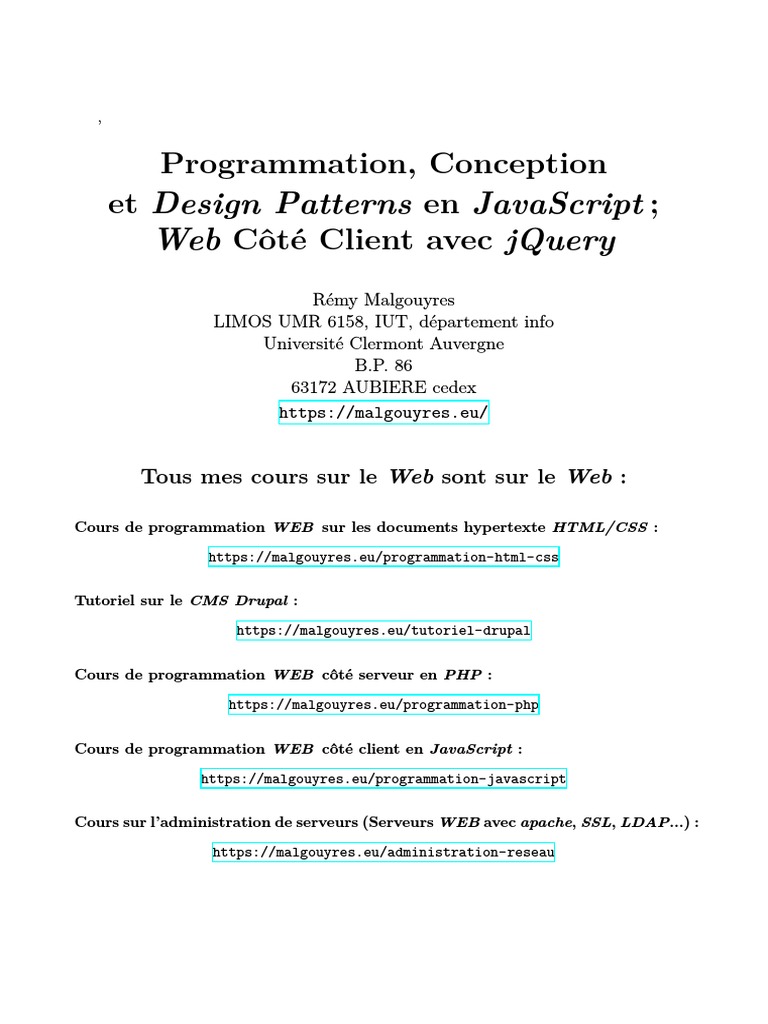 ,

Programmation, Conception et Design Patterns en JavaScript ; Web Côté Client avec jQuery

Rémy Malgouyres
LIMOS UMR 6158, IUT, département info
Université Clermont Auvergne
B.P. 86
63172 AUBIERE cedex
https://malgouyres.eu/

Tous mes cours sur le Web sont sur le Web :

Cours de programmation WEB sur les documents hypertexte HTML/CSS :

https://malgouyres.eu/programmation-html-css

Tutoriel sur le CMS Drupal :

https://malgouyres.eu/tutoriel-drupal

Cours de programmation WEB côté serveur en PHP :

https://malgouyres.eu/programmation-php

Cours de programmation WEB côté client en JavaScript :

https://malgouyres.eu/programmation-javascript

Cours sur l'administration de serveurs (Serveurs WEB avec apache, SSL, LDAP...) :

https://malgouyres.eu/administration-reseau